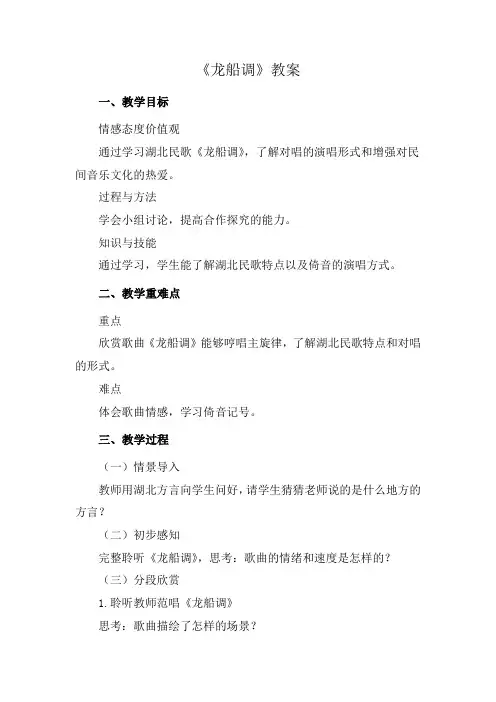 《龙船调》教案

一、教学目标

情感态度价值观

通过学习湖北民歌《龙船调》，了解对唱的演唱形式和增强对民间音乐文化的热爱。

过程与方法

学会小组讨论，提高合作探究的能力。

知识与技能

通过学习，学生能了解湖北民歌特点以及倚音的演唱方式。

二、教学重难点

重点

欣赏歌曲《龙船调》能够哼唱主旋律，了解湖北民歌特点和对唱的形式。

难点

体会歌曲情感，学习倚音记号。

三、教学过程

（一）情景导入

教师用湖北方言向学生问好，请学生猜猜老师说的是什么地方的方言？

（二）初步感知

完整聆听《龙船调》，思考：歌曲的情绪和速度是怎样的？

（三）分段欣赏

1. 聆听教师范唱《龙船调》

思考：歌曲描绘了怎样的场景？